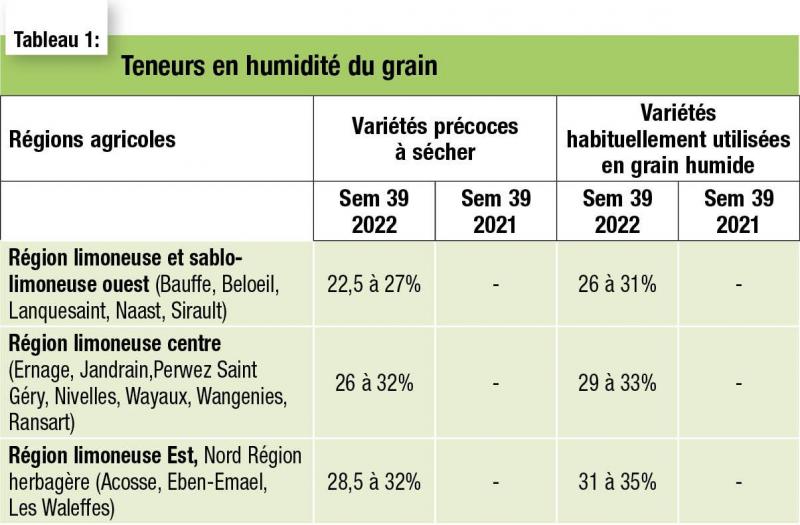 Tableau 1:

Teneurs en humidité du grain

| Régions agricoles | Variétés précoces à sécher | | Variétés habituellement utilisées en grain humide | |
|---|---|---|---|---|
| | Sem 39 2022 | Sem 39 2021 | Sem 39 2022 | Sem 39 2021 |
| Région limoneuse et sablo-limoneuse ouest (Bauffe, Beloeil, Lanquesaint, Naast, Sirault) | 22,5 à 27% | - | 26 à 31% | - |
| Région limoneuse centre (Ernage, Jandrain,Perwez Saint Géry, Nivelles, Wayaux, Wangenies, Ransart) | 26 à 32% | - | 29 à 33% | - |
| Région limoneuse Est, Nord Région herbagère (Acosse, Eben-Emael, Les Waleffes) | 28,5 à 32% | - | 31 à 35% | - |